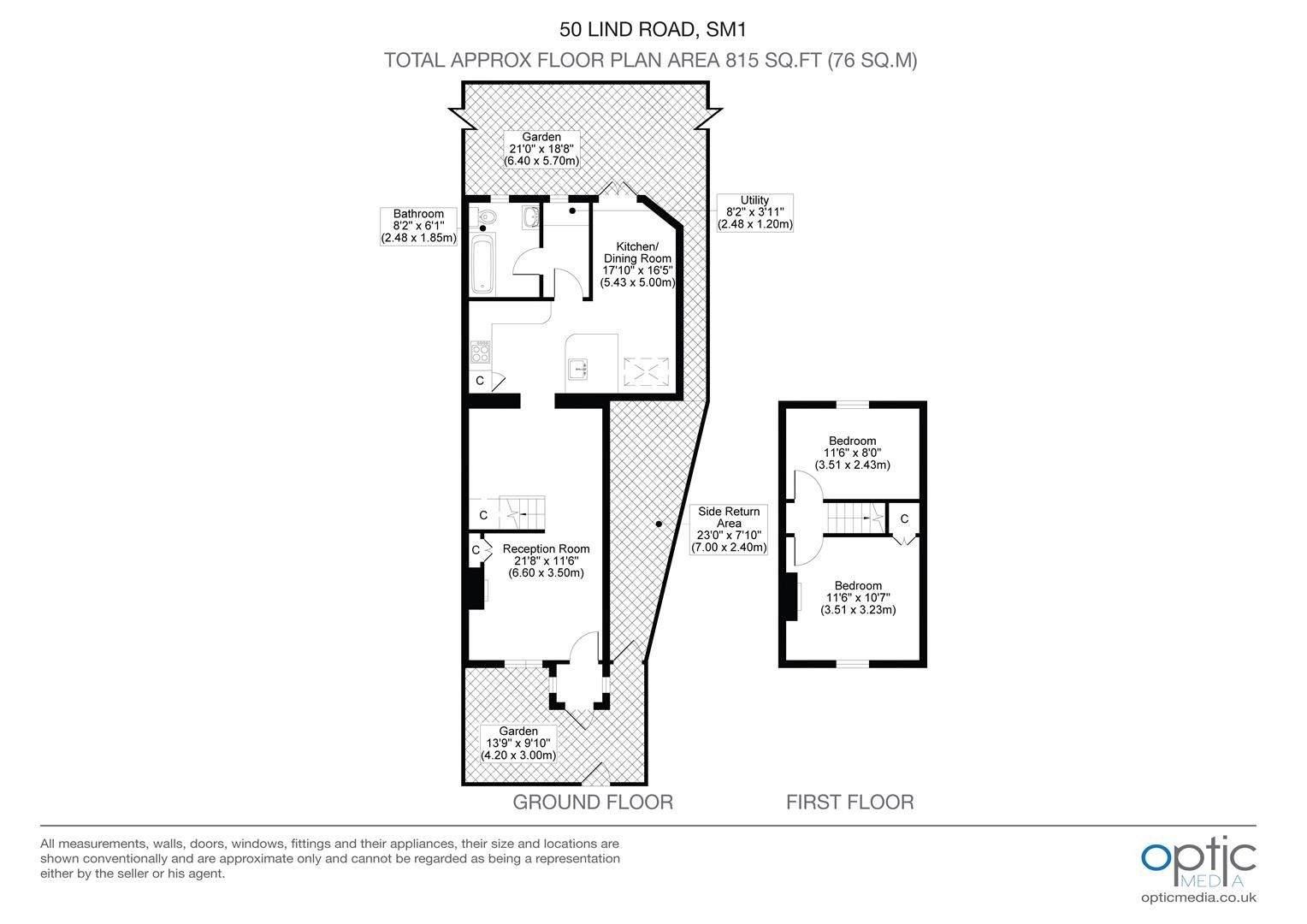 50 LIND ROAD, SM1
TOTAL APPROX FLOOR PLAN AREA 815 SQ.FT (76 SQ.M)

Garden
21'0" x 18'8"
(6.40 x 5.70m)

Bathroom
8'2" x 6'1"
(2.48 x 1.85m)

Utility
8'2" x 3'11"
(2.48 x 1.20m)

Kitchen/
Dining Room
17'10" x 16'5"
(5.43 x 5.00m)

C

C

C

Reception Room
21'8" x 11'6"
(6.60 x 3.50m)

Side Return
Area
23'0" x 7'10"
(7.00 x 2.40m)

Garden
13'9" x 9'10"
(4.20 x 3.00m)

Bedroom
11'6" x 8'0"
(3.51 x 2.43m)

C

Bedroom
11'6" x 10'7"
(3.51 x 3.23m)

GROUND FLOOR

FIRST FLOOR

All measurements, walls, doors, windows, fittings and their appliances, their size and locations are shown conventionally and are approximate only and cannot be regarded as being a representation either by the seller or his agent.

optic
MEDIA
opticmedia.co.uk